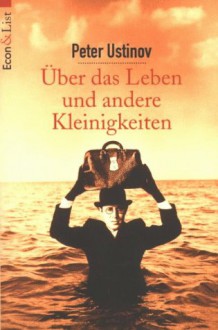 Econ & List

Peter Ustinov

Über das Leben und andere Kleinigkeiten